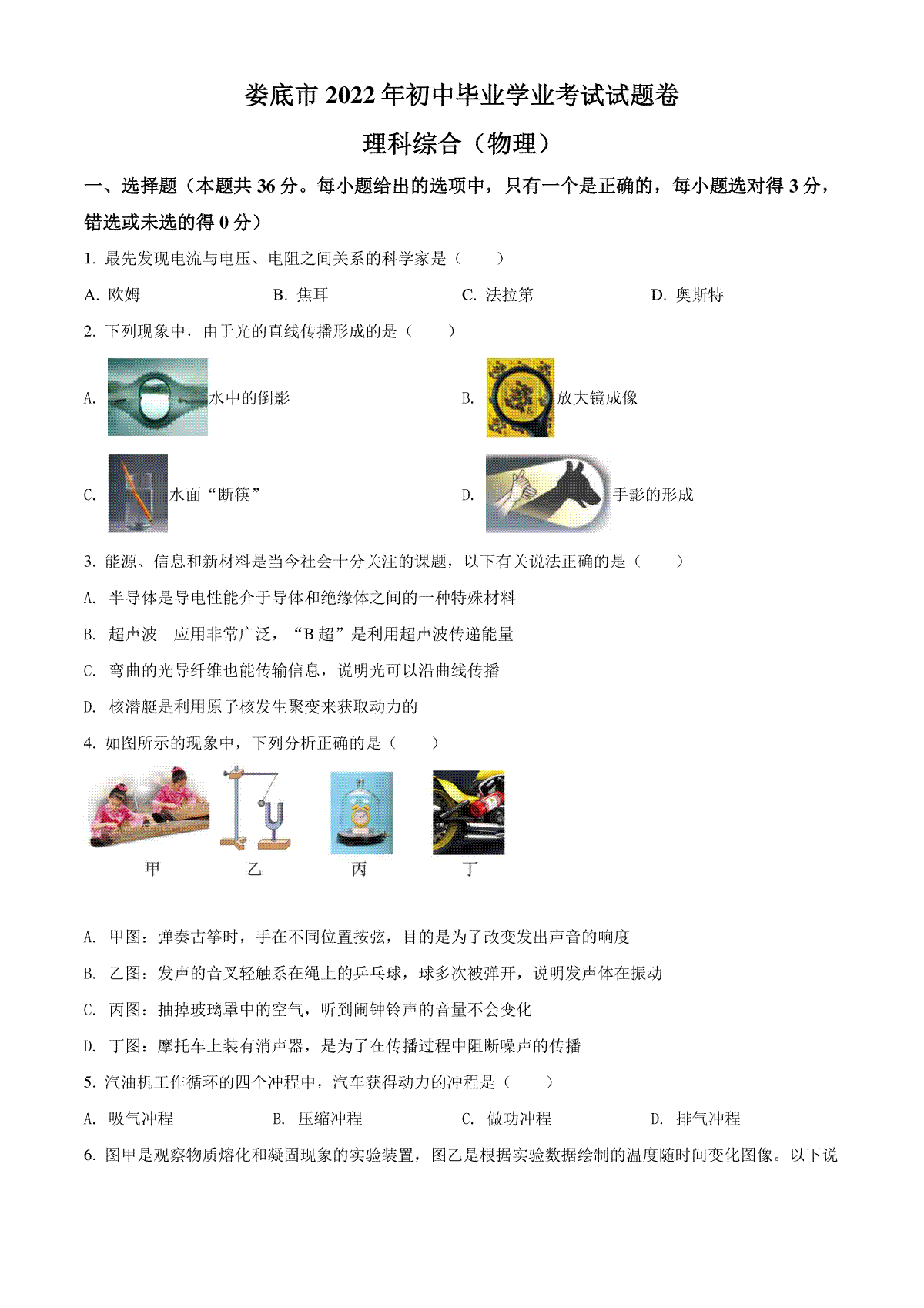 娄底市 2022 年初中毕业学业考试试题卷

理科综合（物理）

一、选择题（本题共 36 分。每小题给出的选项中，只有一个是正确的，每小题选对得 3 分，错选或未选的得 0 分）

1. 最先发现电流与电压、电阻之间关系的科学家是（　　）

A. 欧姆　　B. 焦耳　　C. 法拉第　　D. 奥斯特

2. 下列现象中，由于光的直线传播形成的是（　　）

A. 水中的倒影

B. 放大镜成像

C. 水面“断筷”

D. 手影的形成

3. 能源、信息和新材料是当今社会十分关注的课题，以下有关说法正确的是（　　）

A. 半导体是导电性能介于导体和绝缘体之间的一种特殊材料

B. 超声波　应用非常广泛，“B 超”是利用超声波传递能量

C. 弯曲的光导纤维也能传输信息，说明光可以沿曲线传播

D. 核潜艇是利用原子核发生聚变来获取动力的

4. 如图所示的现象中，下列分析正确的是（　　）

甲　乙　丙　丁

A. 甲图：弹奏古筝时，手在不同位置按弦，目的是为了改变发出声音的响度

B. 乙图：发声的音叉轻触系在绳上的乒乓球，球多次被弹开，说明发声体在振动

C. 丙图：抽掉玻璃罩中的空气，听到闹钟铃声的音量不会变化

D. 丁图：摩托车上装有消声器，是为了在传播过程中阻断噪声的传播

5. 汽油机工作循环的四个冲程中，汽车获得动力的冲程是（　　）

A. 吸气冲程　　B. 压缩冲程　　C. 做功冲程　　D. 排气冲程

6. 图甲是观察物质熔化和凝固现象的实验装置，图乙是根据实验数据绘制的温度随时间变化图像。以下说